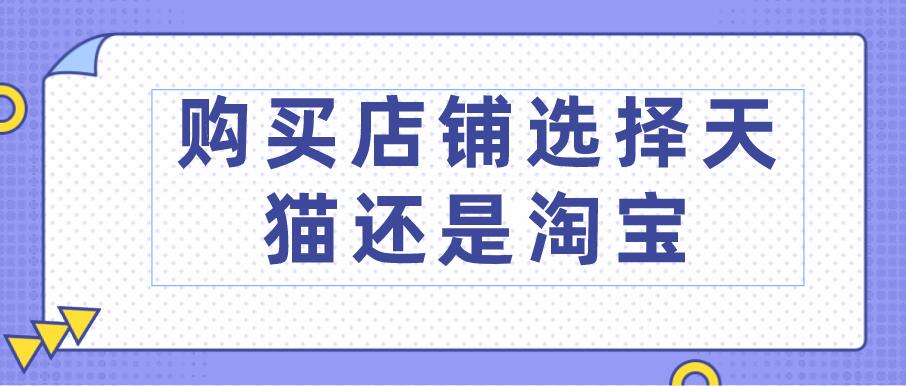 购买店铺选择天猫还是淘宝